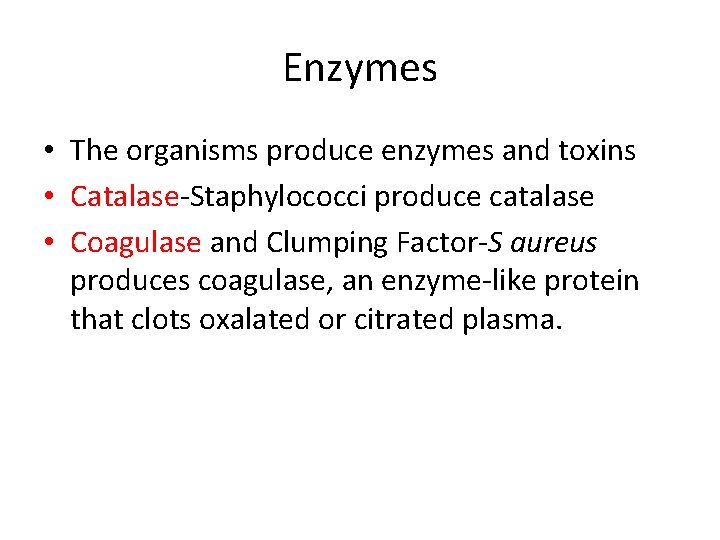 Enzymes

• The organisms produce enzymes and toxins
• Catalase-Staphylococci produce catalase
• Coagulase and Clumping Factor-S aureus produces coagulase, an enzyme-like protein that clots oxalated or citrated plasma.